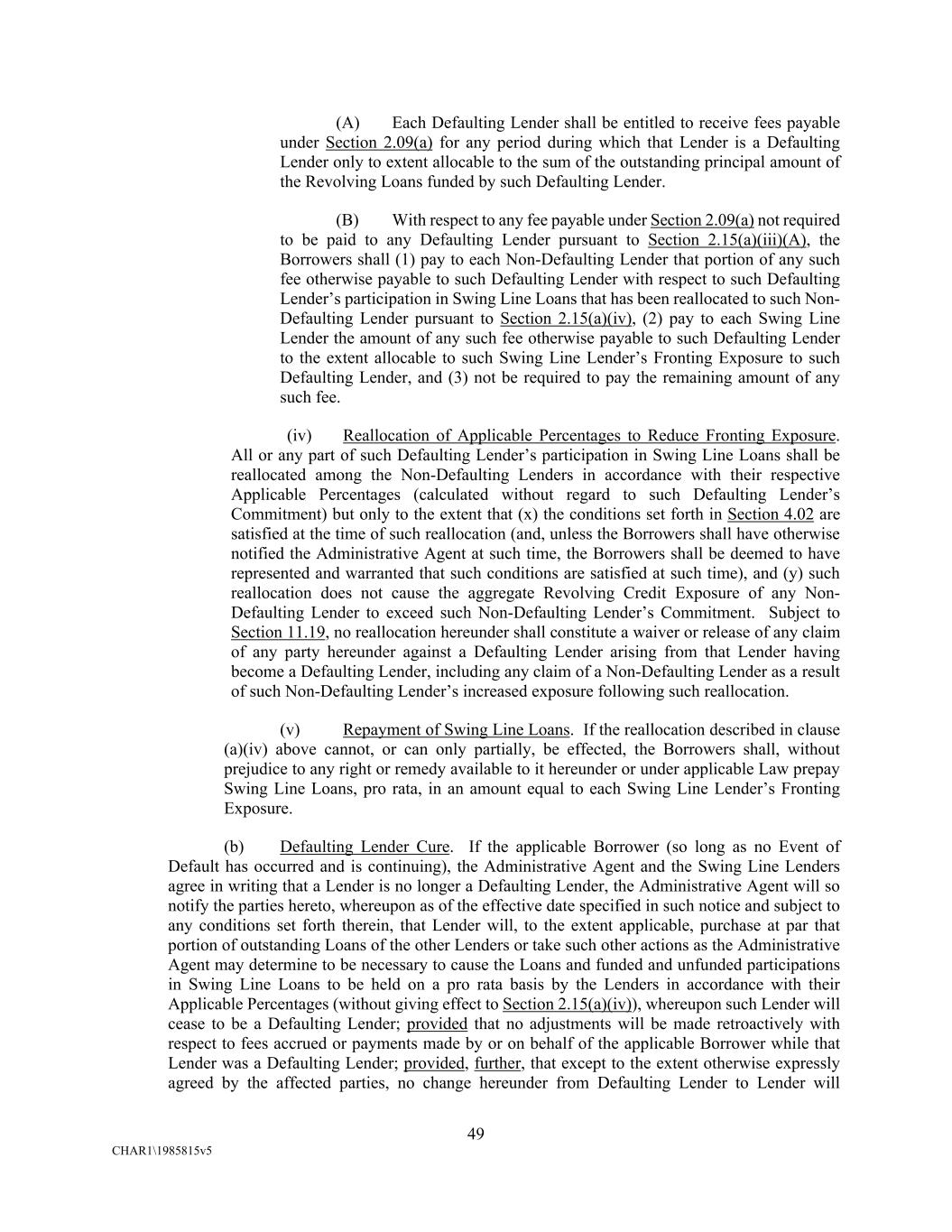 (A) Each Defaulting Lender shall be entitled to receive fees payable under Section 2.09(a) for any period during which that Lender is a Defaulting Lender only to extent allocable to the sum of the outstanding principal amount of the Revolving Loans funded by such Defaulting Lender.

(B) With respect to any fee payable under Section 2.09(a) not required to be paid to any Defaulting Lender pursuant to Section 2.15(a)(iii)(A), the Borrowers shall (1) pay to each Non-Defaulting Lender that portion of any such fee otherwise payable to such Defaulting Lender with respect to such Defaulting Lender's participation in Swing Line Loans that has been reallocated to such Non-Defaulting Lender pursuant to Section 2.15(a)(iv), (2) pay to each Swing Line Lender the amount of any such fee otherwise payable to such Defaulting Lender to the extent allocable to such Swing Line Lender's Fronting Exposure to such Defaulting Lender, and (3) not be required to pay the remaining amount of any such fee.

(iv) Reallocation of Applicable Percentages to Reduce Fronting Exposure. All or any part of such Defaulting Lender's participation in Swing Line Loans shall be reallocated among the Non-Defaulting Lenders in accordance with their respective Applicable Percentages (calculated without regard to such Defaulting Lender's Commitment) but only to the extent that (x) the conditions set forth in Section 4.02 are satisfied at the time of such reallocation (and, unless the Borrowers shall have otherwise notified the Administrative Agent at such time, the Borrowers shall be deemed to have represented and warranted that such conditions are satisfied at such time), and (y) such reallocation does not cause the aggregate Revolving Credit Exposure of any Non-Defaulting Lender to exceed such Non-Defaulting Lender's Commitment. Subject to Section 11.19, no reallocation hereunder shall constitute a waiver or release of any claim of any party hereunder against a Defaulting Lender arising from that Lender having become a Defaulting Lender, including any claim of a Non-Defaulting Lender as a result of such Non-Defaulting Lender's increased exposure following such reallocation.

(v) Repayment of Swing Line Loans. If the reallocation described in clause (a)(iv) above cannot, or can only partially, be effected, the Borrowers shall, without prejudice to any right or remedy available to it hereunder or under applicable Law prepay Swing Line Loans, pro rata, in an amount equal to each Swing Line Lender's Fronting Exposure.

(b) Defaulting Lender Cure. If the applicable Borrower (so long as no Event of Default has occurred and is continuing), the Administrative Agent and the Swing Line Lenders agree in writing that a Lender is no longer a Defaulting Lender, the Administrative Agent will so notify the parties hereto, whereupon as of the effective date specified in such notice and subject to any conditions set forth therein, that Lender will, to the extent applicable, purchase at par that portion of outstanding Loans of the other Lenders or take such other actions as the Administrative Agent may determine to be necessary to cause the Loans and funded and unfunded participations in Swing Line Loans to be held on a pro rata basis by the Lenders in accordance with their Applicable Percentages (without giving effect to Section 2.15(a)(iv)), whereupon such Lender will cease to be a Defaulting Lender; provided that no adjustments will be made retroactively with respect to fees accrued or payments made by or on behalf of the applicable Borrower while that Lender was a Defaulting Lender; provided, further, that except to the extent otherwise expressly agreed by the affected parties, no change hereunder from Defaulting Lender to Lender will

49

CHAR1\1985815v5